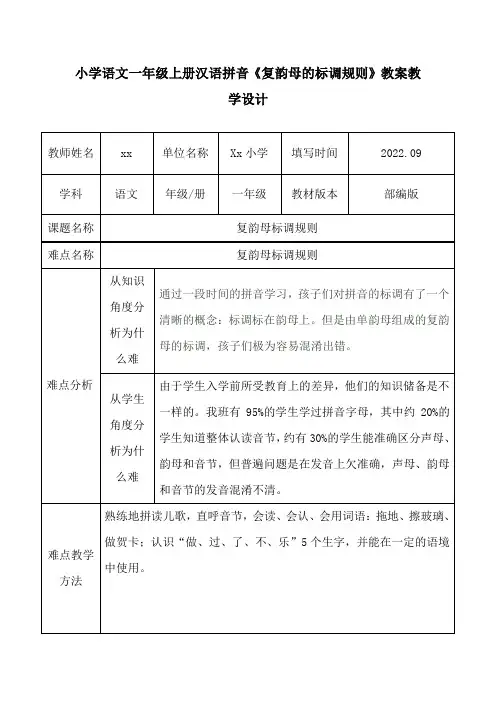 小学语文一年级上册汉语拼音《复韵母的标调规则》教案教学设计

| 教师姓名 | xx | 单位名称 | Xx 小学 | 填写时间 | 2022.09 |
|---|---|---|---|---|---|
| 学科 | 语文 | 年级/册 | 一年级 | 教材版本 | 部编版 |
| 课题名称 | 复韵母标调规则 | | | | |
| 难点名称 | 复韵母标调规则 | | | | |
| 难点分析 | 从知识角度分析为什么难 | 通过一段时间的拼音学习，孩子们对拼音的标调有了一个清晰的概念：标调标在韵母上。但是由单韵母组成的复韵母的标调，孩子们极为容易混淆出错。 | | | |
| | 从学生角度分析为什么难 | 由于学生入学前所受教育上的差异，他们的知识储备是不一样的。我班有 95%的学生学过拼音字母，其中约 20%的学生知道整体认读音节，约有 30%的学生能准确区分声母、韵母和音节，但普遍问题是在发音上欠准确，声母、韵母和音节的发音混淆不清。 | | | |
| 难点教学方法 | 熟练地拼读儿歌，直呼音节，会读、会认、会用词语：拖地、擦玻璃、做贺卡；认识“做、过、了、不、乐”5 个生字，并能在一定的语境中使用。 | | | | |